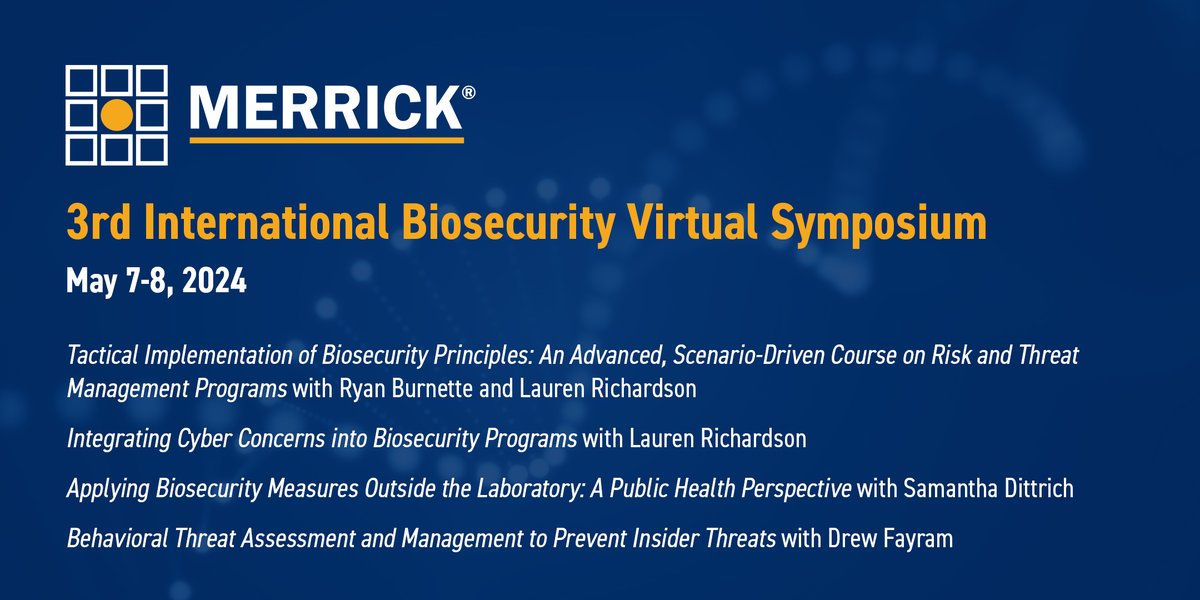 MERRICK®

3rd International Biosecurity Virtual Symposium

May 7-8, 2024

Tactical Implementation of Biosecurity Principles: An Advanced, Scenario-Driven Course on Risk and Threat Management Programs with Ryan Burnette and Lauren Richardson

Integrating Cyber Concerns into Biosecurity Programs with Lauren Richardson

Applying Biosecurity Measures Outside the Laboratory: A Public Health Perspective with Samantha Dittrich

Behavioral Threat Assessment and Management to Prevent Insider Threats with Drew Fayram